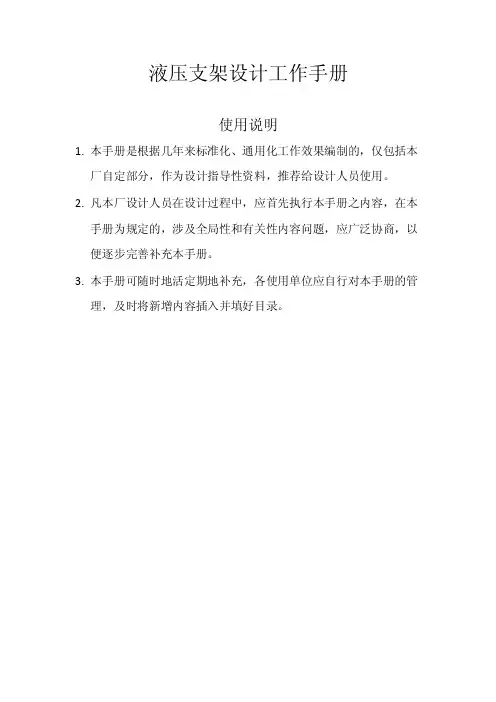 液压支架设计工作手册

使用说明

1. 本手册是根据几年来标准化、通用化工作效果编制的，仅包括本厂自定部分，作为设计指导性资料，推荐给设计人员使用。

2. 凡本厂设计人员在设计过程中，应首先执行本手册之内容，在本手册为规定的，涉及全局性和有关性内容问题，应广泛协商，以便逐步完善补充本手册。

3. 本手册可随时地活定期地补充，各使用单位应自行对本手册的管理，及时将新增内容插入并填好目录。